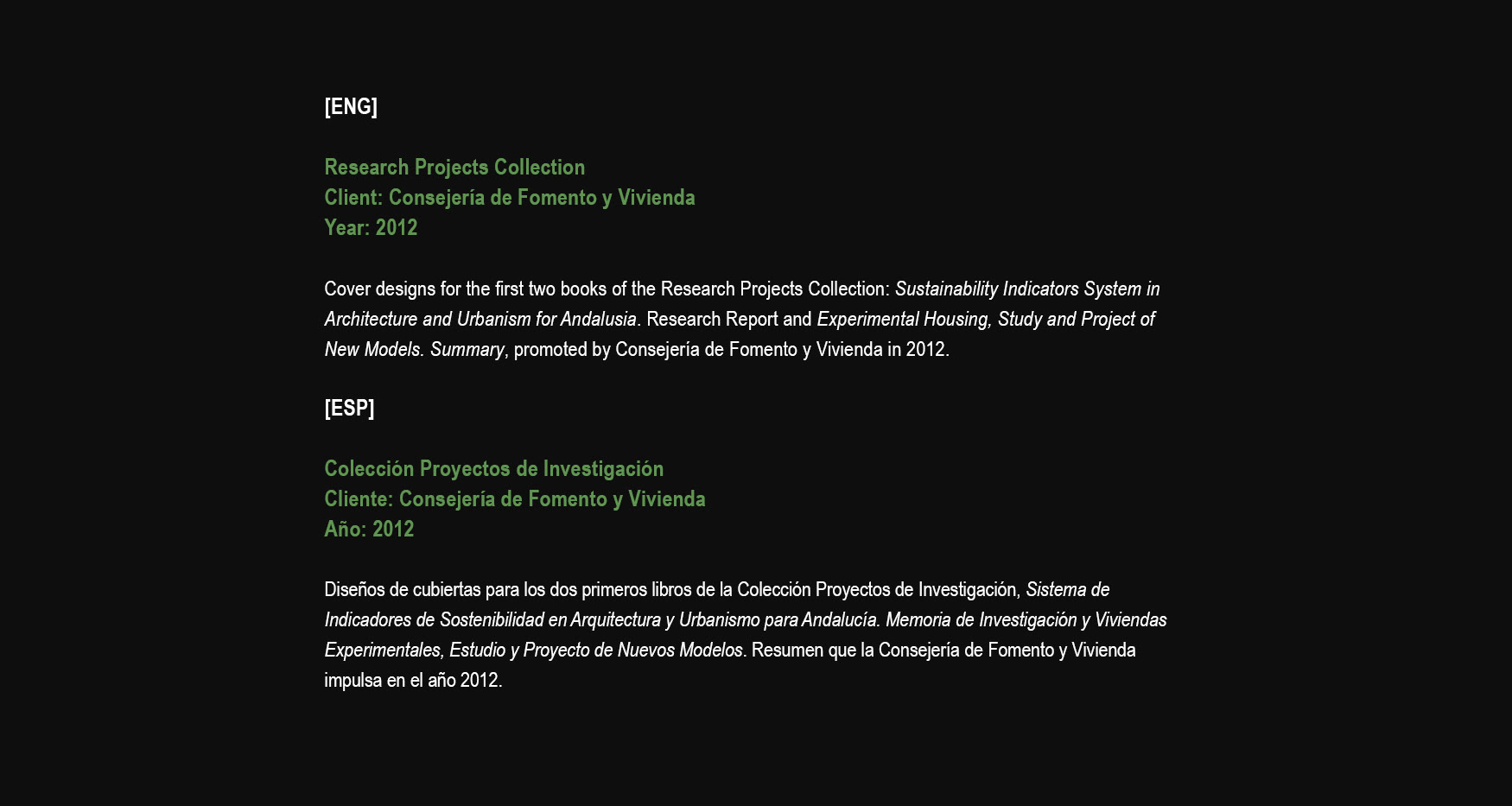 [ENG]

Research Projects Collection
Client: Consejería de Fomento y Vivienda
Year: 2012

Cover designs for the first two books of the Research Projects Collection: Sustainability Indicators System in Architecture and Urbanism for Andalusia. Research Report and Experimental Housing, Study and Project of New Models. Summary, promoted by Consejería de Fomento y Vivienda in 2012.

[ESP]

Colección Proyectos de Investigación
Cliente: Consejería de Fomento y Vivienda
Año: 2012

Diseños de cubiertas para los dos primeros libros de la Colección Proyectos de Investigación, Sistema de Indicadores de Sostenibilidad en Arquitectura y Urbanismo para Andalucía. Memoria de Investigación y Viviendas Experimentales, Estudio y Proyecto de Nuevos Modelos. Resumen que la Consejería de Fomento y Vivienda impulsa en el año 2012.